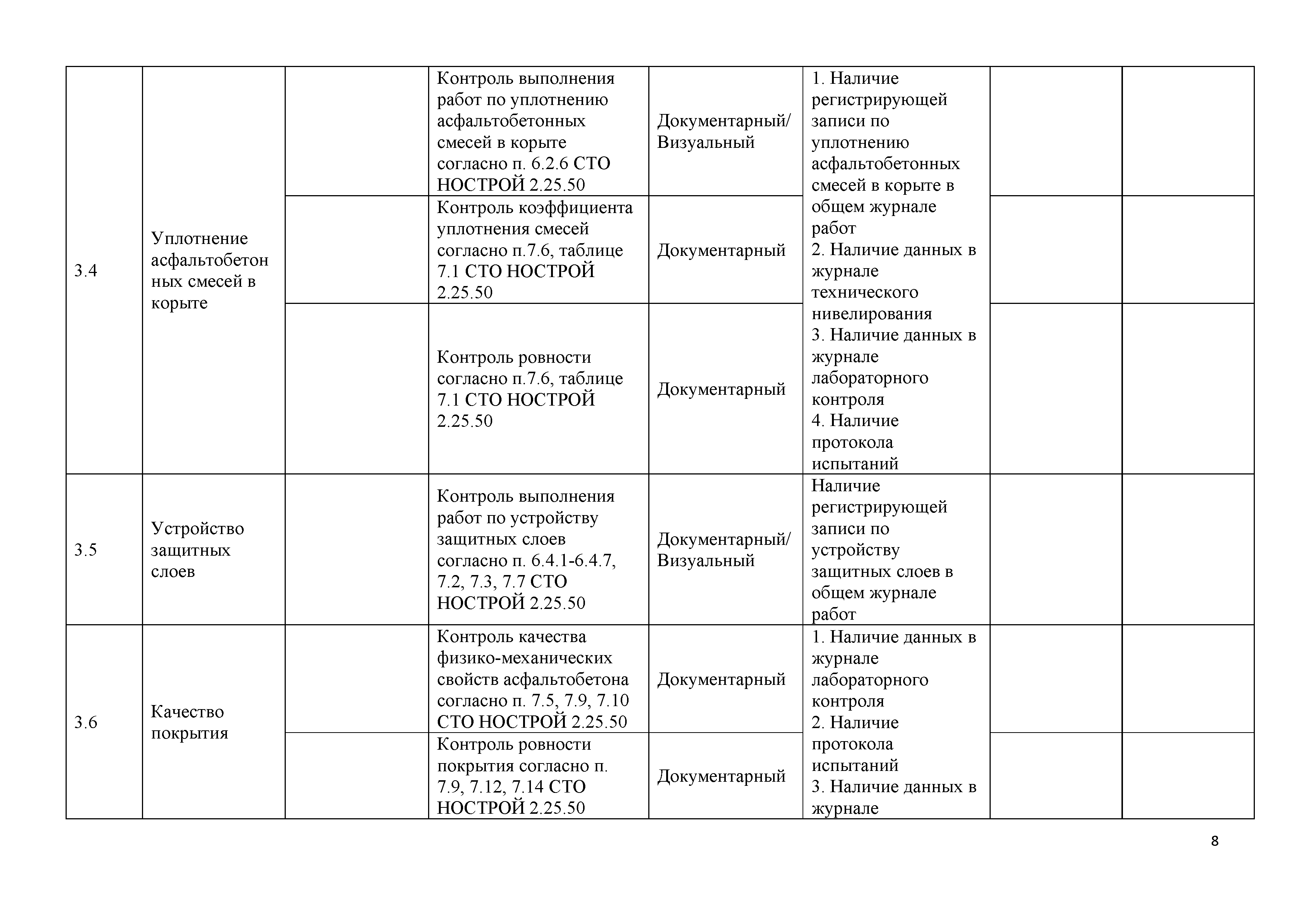 | | | | | | | | |
|---|---|---|---|---|---|---|---|
| 3.4 | Уплотнение асфальтобетонных смесей в корыте | | Контроль выполнения работ по уплотнению асфальтобетонных смесей в корыте согласно п. 6.2.6 СТО НОСТРОЙ 2.25.50 | Документарный/ Визуальный | 1. Наличие регистрирующей записи по уплотнению асфальтобетонных смесей в корыте в общем журнале работ 2. Наличие данных в журнале технического нивелирования 3. Наличие данных в журнале лабораторного контроля 4. Наличие протокола испытаний | | |
| | | | Контроль коэффициента уплотнения смесей согласно п.7.6, таблице 7.1 СТО НОСТРОЙ 2.25.50 | Документарный | | | |
| | | | Контроль ровности согласно п.7.6, таблице 7.1 СТО НОСТРОЙ 2.25.50 | Документарный | | | |
| 3.5 | Устройство защитных слоев | | Контроль выполнения работ по устройству защитных слоев согласно п. 6.4.1-6.4.7, 7.2, 7.3, 7.7 СТО НОСТРОЙ 2.25.50 | Документарный/ Визуальный | Наличие регистрирующей записи по устройству защитных слоев в общем журнале работ | | |
| 3.6 | Качество покрытия | | Контроль качества физико-механических свойств асфальтобетона согласно п. 7.5, 7.9, 7.10 СТО НОСТРОЙ 2.25.50 | Документарный | 1. Наличие данных в журнале лабораторного контроля 2. Наличие протокола испытаний 3. Наличие данных в журнале | | |
| | | | Контроль ровности покрытия согласно п. 7.9, 7.12, 7.14 СТО НОСТРОЙ 2.25.50 | Документарный | | | |

8